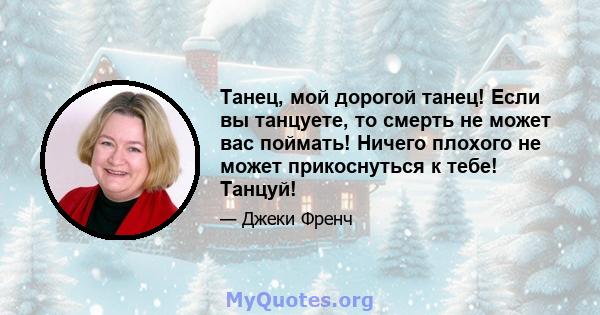 Танец, мой дорогой танец! Если вы танцуете, то смерть не может вас поймать! Ничего плохого не может прикоснуться к тебе! Танцуй!

— Джеки Френч

MyQuotes.org